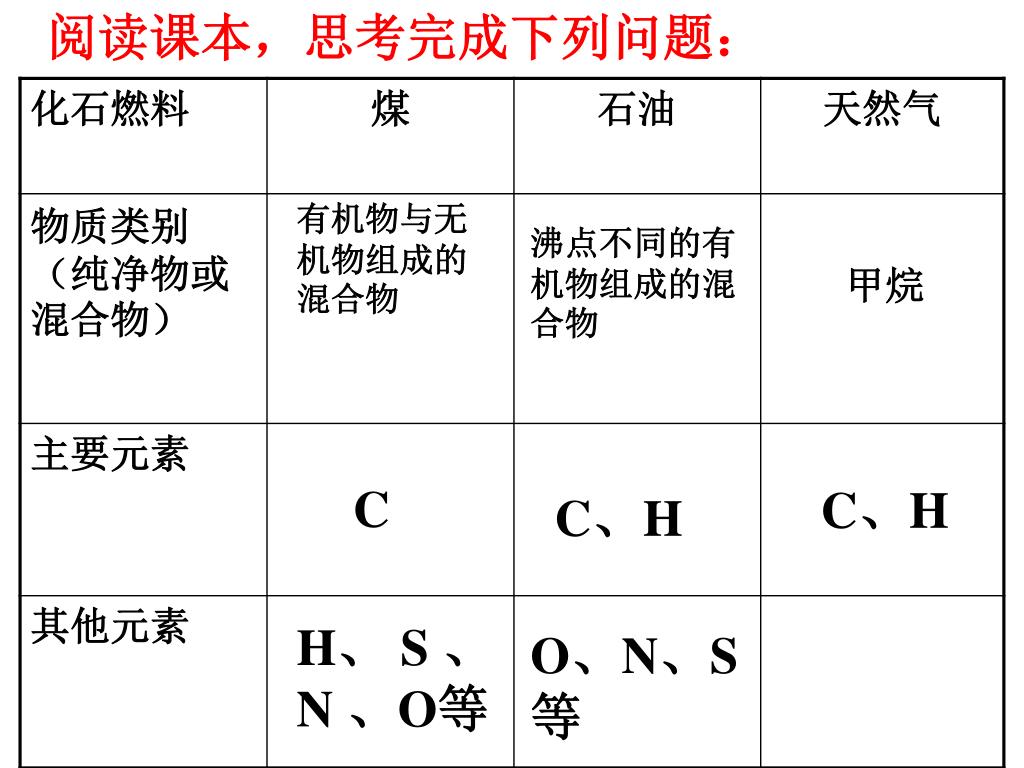 阅读课本，思考完成下列问题：

| 化石燃料 | 煤 | 石油 | 天然气 |
|---|---|---|---|
| 物质类别（纯净物或混合物） | 有机物与无机物组成的混合物 | 沸点不同的有机物组成的混合物 | 甲烷 |
| 主要元素 | C | C、H | C、H |
| 其他元素 | H、S、N、O等 | O、N、S等 | |